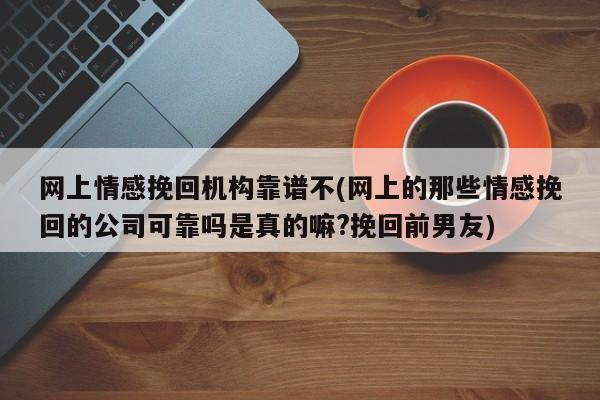 网上情感挽回机构靠谱不(网上的那些情感挽回的公司可靠吗是真的嘛?挽回前男友)